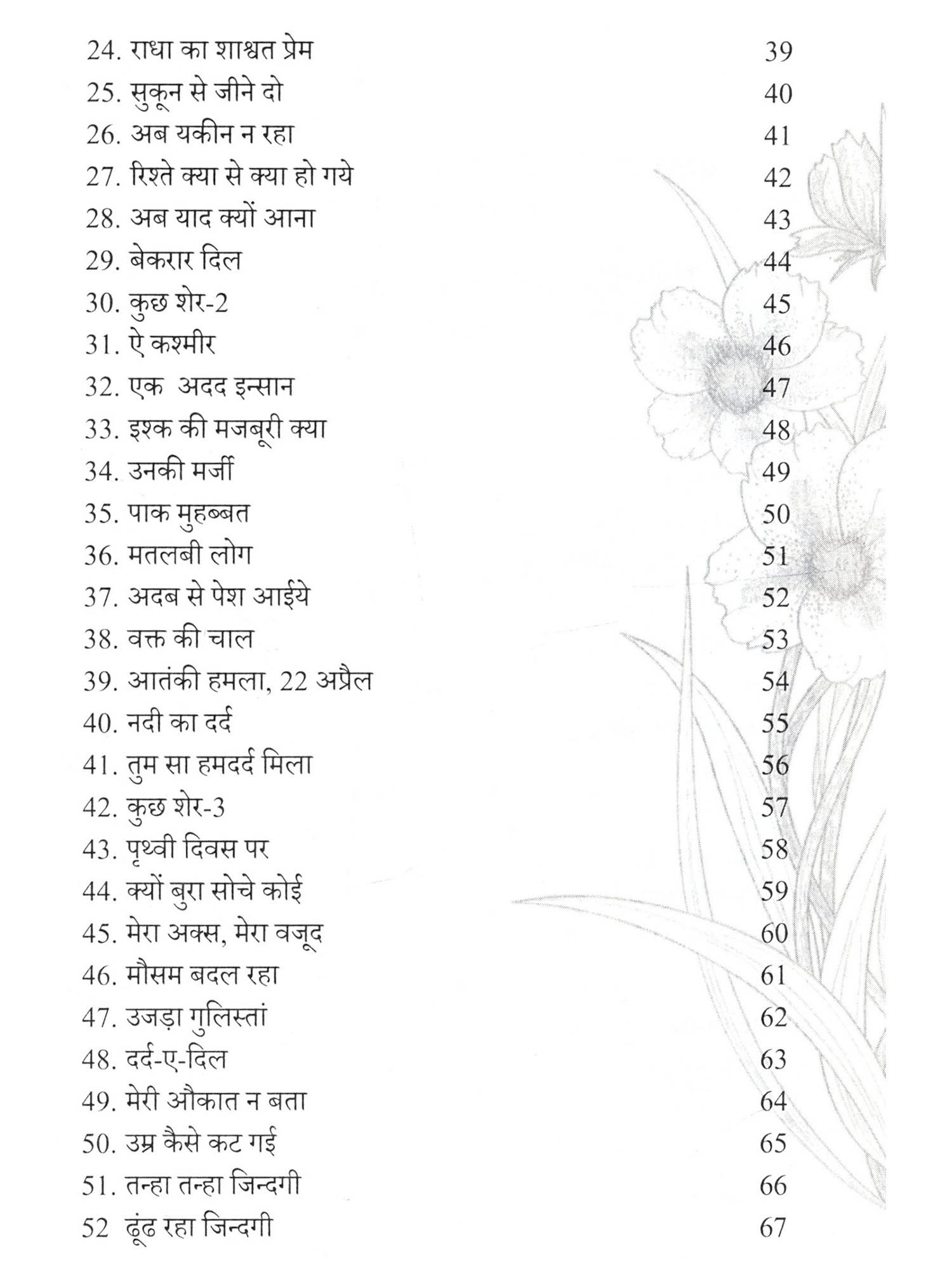 24. राधा का शाश्वत प्रेम 39
25. सुकून से जीने दो 40
26. अब यकीन न रहा 41
27. रिश्ते क्या से क्या हो गये 42
28. अब याद क्यों आना 43
29. बेकरार दिल 44
30. कुछ शेर-2 45
31. ऐ कश्मीर 46
32. एक अदद इन्सान 47
33. इश्क की मजबूरी क्या 48
34. उनकी मर्जी 49
35. पाक मुहब्बत 50
36. मतलबी लोग 51
37. अदब से पेश आईये 52
38. वक्त की चाल 53
39. आतंकी हमला, 22 अप्रैल 54
40. नदी का दर्द 55
41. तुम सा हमदर्द मिला 56
42. कुछ शेर-3 57
43. पृथ्वी दिवस पर 58
44. क्यों बुरा सोचे कोई 59
45. मेरा अक्स, मेरा वजूद 60
46. मौसम बदल रहा 61
47. उजड़ा गुलिस्तां 62
48. दर्द-ए-दिल 63
49. मेरी औकात न बता 64
50. उम्र कैसे कट गई 65
51. तन्हा तन्हा जिन्दगी 66
52 ढूंढ रहा जिन्दगी 67